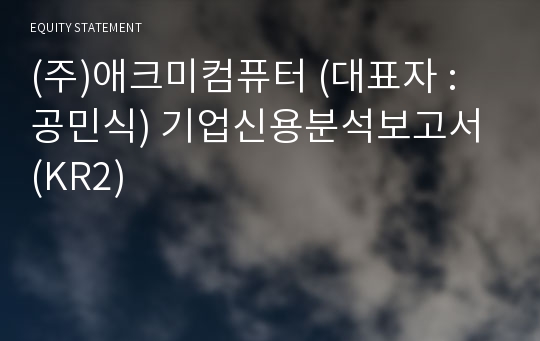 EQUITY STATEMENT

(주)애크미컴퓨터 (대표자 : 공민식) 기업신용분석보고서 (KR2)